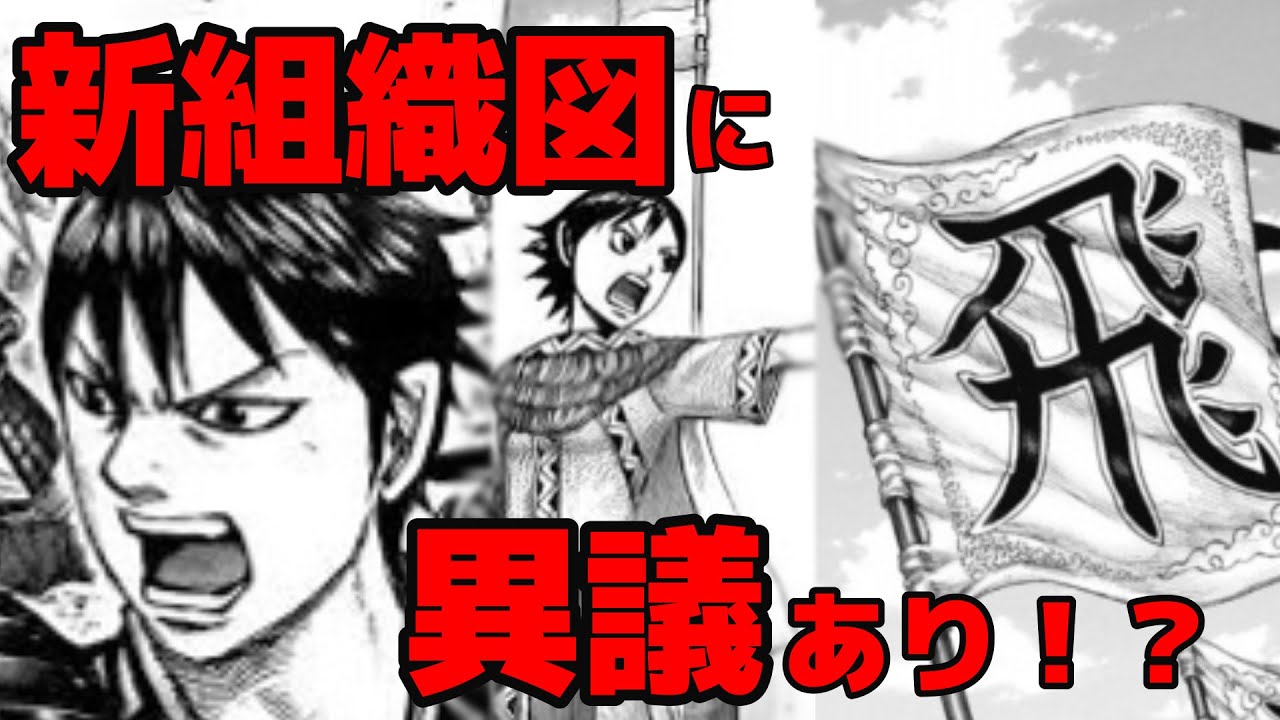 新組織図に

飛

異議あり！？